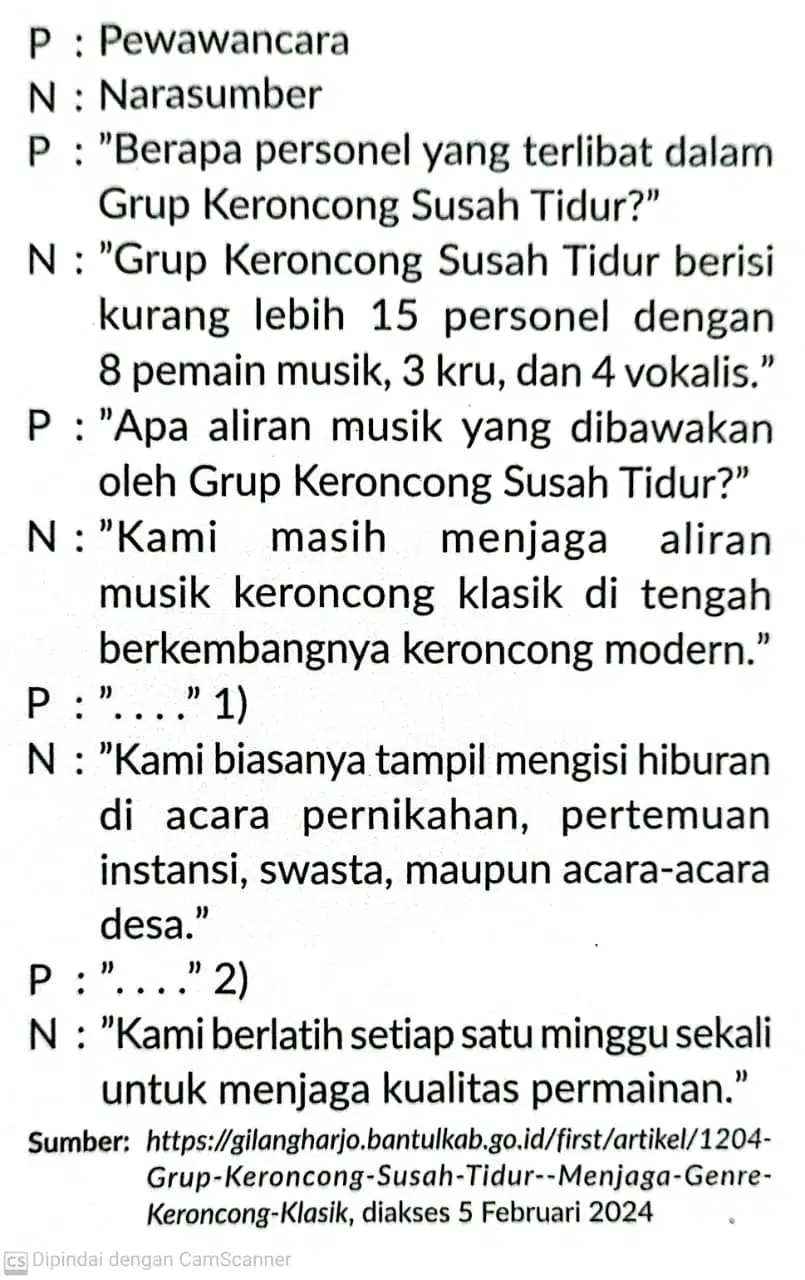 P : Pewawancara
N : Narasumber
P : "Berapa personel yang terlibat dalam Grup Keroncong Susah Tidur?"
N : "Grup Keroncong Susah Tidur berisi kurang lebih 15 personel dengan 8 pemain musik, 3 kru, dan 4 vokalis."
P : "Apa aliran musik yang dibawakan oleh Grup Keroncong Susah Tidur?"
N : "Kami masih menjaga aliran musik keroncong klasik di tengah berkembangnya keroncong modern."
P : ". . . ." 1)
N : "Kami biasanya tampil mengisi hiburan di acara pernikahan, pertemuan instansi, swasta, maupun acara-acara desa."
P : ". . . ." 2)
N : "Kami berlatih setiap satu minggu sekali untuk menjaga kualitas permainan."

Sumber: https://gilangharjo.bantulkab.go.id/first/artikel/1204-Grup-Keroncong-Susah-Tidur--Menjaga-Genre-Keroncong-Klasik, diakses 5 Februari 2024

CS Dipindai dengan CamScanner